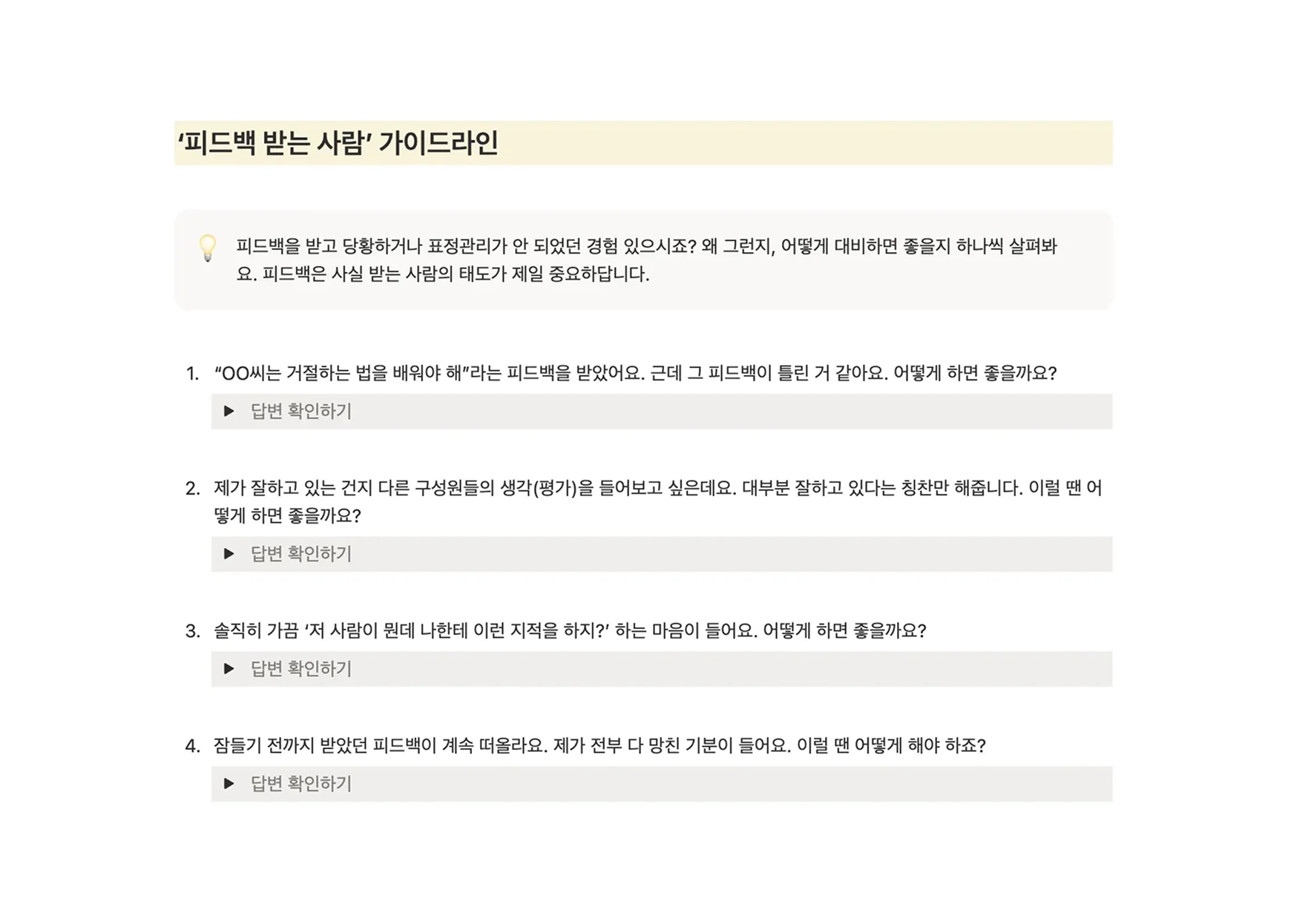 ‘피드백 받는 사람’ 가이드라인

피드백을 받고 당황하거나 표정관리가 안 되었던 경험 있으시죠? 왜 그런지, 어떻게 대비하면 좋을지 하나씩 살펴봐요. 피드백은 사실 받는 사람의 태도가 제일 중요하답니다.

1. “OO씨는 거절하는 법을 배워야 해”라는 피드백을 받았어요. 근데 그 피드백이 틀린 거 같아요. 어떻게 하면 좋을까요?

▶ 답변 확인하기

2. 제가 잘하고 있는 건지 다른 구성원들의 생각(평가)을 들어보고 싶은데요. 대부분 잘하고 있다는 칭찬만 해줍니다. 이럴 땐 어떻게 하면 좋을까요?

▶ 답변 확인하기

3. 솔직히 가끔 ‘저 사람이 뭔데 나한테 이런 지적을 하지?’ 하는 마음이 들어요. 어떻게 하면 좋을까요?

▶ 답변 확인하기

4. 잠들기 전까지 받았던 피드백이 계속 떠올라요. 제가 전부 다 망친 기분이 들어요. 이럴 땐 어떻게 해야 하죠?

▶ 답변 확인하기